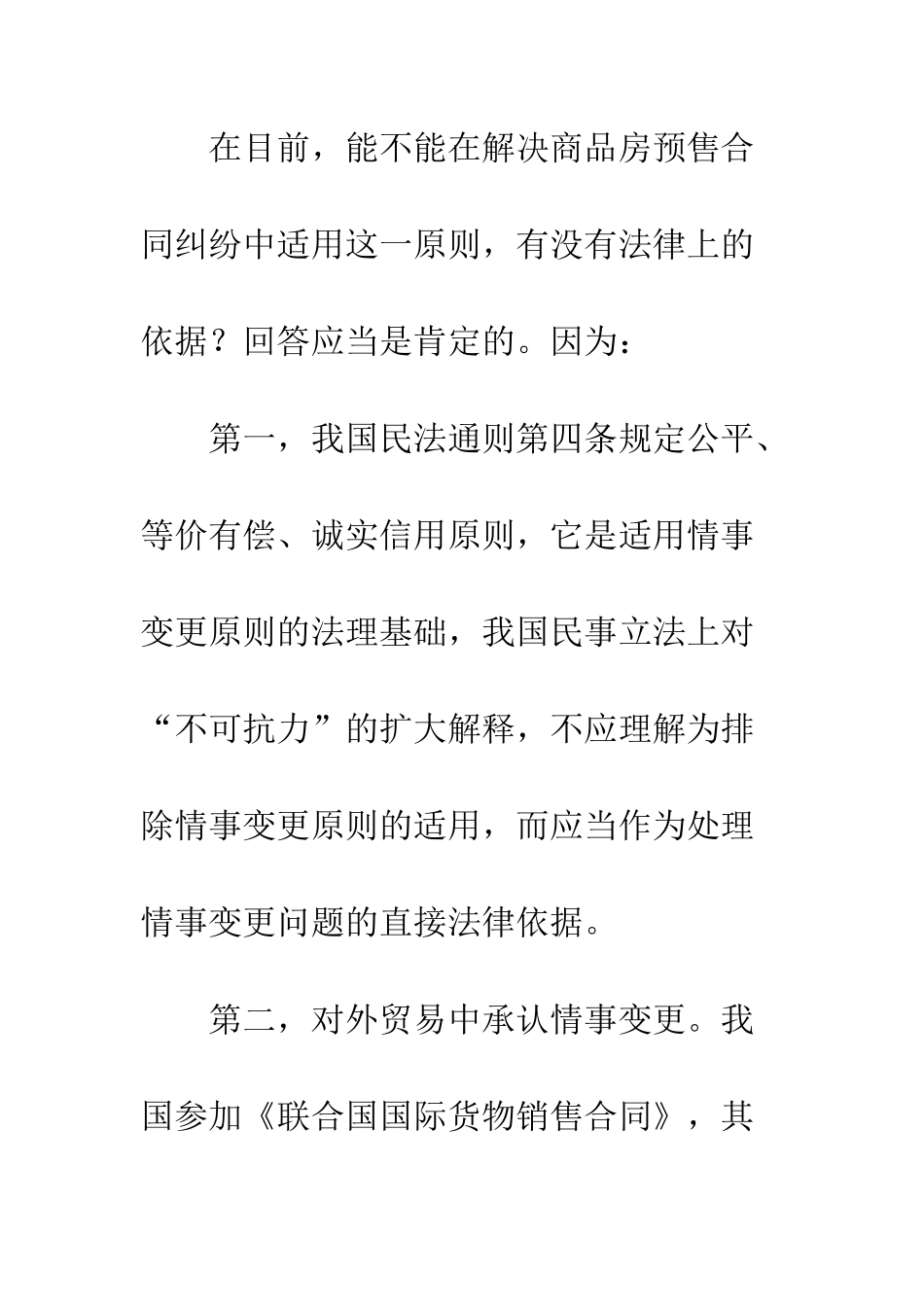 在目前，能不能在解决商品房预售合同纠纷中适用这一原则，有没有法律上的依据？回答应当是肯定的。因为：

第一，我国民法通则第四条规定公平、等价有偿、诚实信用原则，它是适用情事变更原则的法理基础，我国民事立法上对“不可抗力”的扩大解释，不应理解为排除情事变更原则的适用，而应当作为处理情事变更问题的直接法律依据。

第二，对外贸易中承认情事变更。我国参加《联合国国际货物销售合同》，其